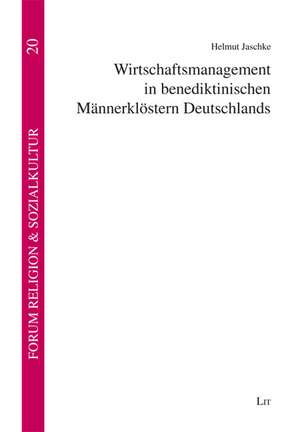 FORUM RELIGION & SOZIALKULTUR 20

Helmut Jaschke

Wirtschaftsmanagement in benediktinischen Männerklöstern Deutschlands

LIT